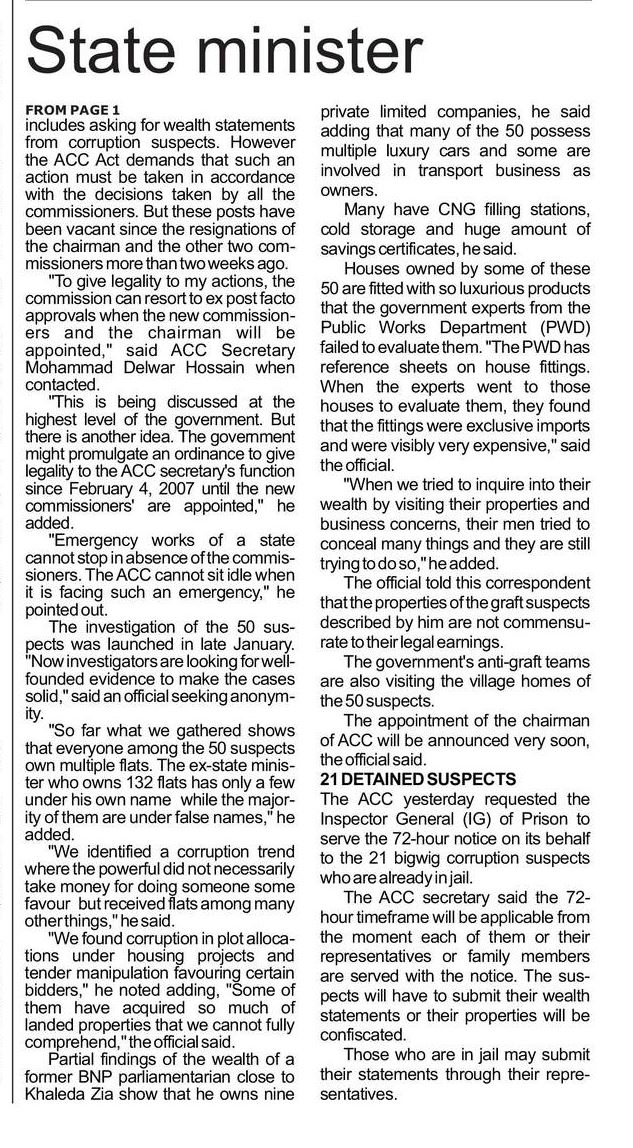 State minister

FROM PAGE 1
includes asking for wealth statements from corruption suspects. However the ACC Act demands that such an action must be taken in accordance with the decisions taken by all the commissioners. But these posts have been vacant since the resignations of the chairman and the other two commissioners more than two weeks ago.

"To give legality to my actions, the commission can resort to ex post facto approvals when the new commissioners and the chairman will be appointed," said ACC Secretary Mohammad Delwar Hossain when contacted.

"This is being discussed at the highest level of the government. But there is another idea. The government might promulgate an ordinance to give legality to the ACC secretary's function since February 4, 2007 until the new commissioners' are appointed," he added.

"Emergency works of a state cannot stop in absence of the commissioners. The ACC cannot sit idle when it is facing such an emergency," he pointed out.

The investigation of the 50 suspects was launched in late January. "Now investigators are looking for well-founded evidence to make the cases solid," said an official seeking anonymity.

"So far what we gathered shows that everyone among the 50 suspects own multiple flats. The ex-state minister who owns 132 flats has only a few under his own name while the majority of them are under false names," he added.

"We identified a corruption trend where the powerful did not necessarily take money for doing someone some favour but received flats among many other things," he said.

"We found corruption in plot allocations under housing projects and tender manipulation favouring certain bidders," he noted adding, "Some of them have acquired so much of landed properties that we cannot fully comprehend," the official said.

Partial findings of the wealth of a former BNP parliamentarian close to Khaleda Zia show that he owns nine private limited companies, he said adding that many of the 50 possess multiple luxury cars and some are involved in transport business as owners.

Many have CNG filling stations, cold storage and huge amount of savings certificates, he said.

Houses owned by some of these 50 are fitted with so luxurious products that the government experts from the Public Works Department (PWD) failed to evaluate them. "The PWD has reference sheets on house fittings. When the experts went to those houses to evaluate them, they found that the fittings were exclusive imports and were visibly very expensive," said the official.

"When we tried to inquire into their wealth by visiting their properties and business concerns, their men tried to conceal many things and they are still trying to do so," he added.

The official told this correspondent that the properties of the graft suspects described by him are not commensurate to their legal earnings.

The government's anti-graft teams are also visiting the village homes of the 50 suspects.

The appointment of the chairman of ACC will be announced very soon, the official said.

21 DETAINED SUSPECTS
The ACC yesterday requested the Inspector General (IG) of Prison to serve the 72-hour notice on its behalf to the 21 bigwig corruption suspects who are already in jail.

The ACC secretary said the 72-hour timeframe will be applicable from the moment each of them or their representatives or family members are served with the notice. The suspects will have to submit their wealth statements or their properties will be confiscated.

Those who are in jail may submit their statements through their representatives.